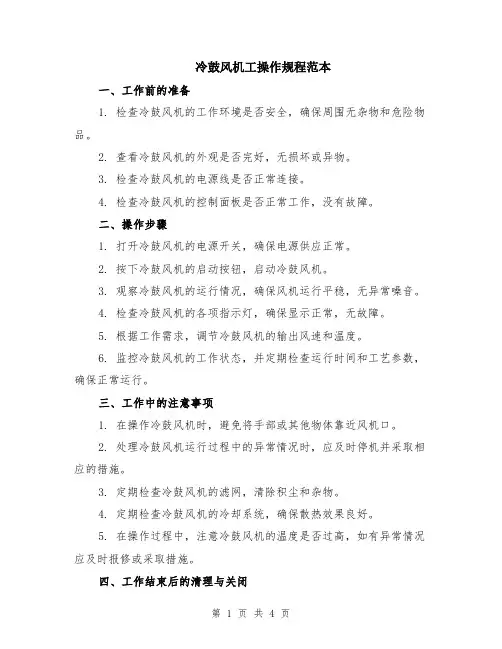 冷鼓风机工操作规程范本

一、工作前的准备

1. 检查冷鼓风机的工作环境是否安全，确保周围无杂物和危险物品。

2. 查看冷鼓风机的外观是否完好，无损坏或异物。

3. 检查冷鼓风机的电源线是否正常连接。

4. 检查冷鼓风机的控制面板是否正常工作，没有故障。

二、操作步骤

1. 打开冷鼓风机的电源开关，确保电源供应正常。

2. 按下冷鼓风机的启动按钮，启动冷鼓风机。

3. 观察冷鼓风机的运行情况，确保风机运行平稳，无异常噪音。

4. 检查冷鼓风机的各项指示灯，确保显示正常，无故障。

5. 根据工作需求，调节冷鼓风机的输出风速和温度。

6. 监控冷鼓风机的工作状态，并定期检查运行时间和工艺参数，确保正常运行。

三、工作中的注意事项

1. 在操作冷鼓风机时，避免将手部或其他物体靠近风机口。

2. 处理冷鼓风机运行过程中的异常情况时，应及时停机并采取相应的措施。

3. 定期检查冷鼓风机的滤网，清除积尘和杂物。

4. 定期检查冷鼓风机的冷却系统，确保散热效果良好。

5. 在操作过程中，注意冷鼓风机的温度是否过高，如有异常情况应及时报修或采取措施。

四、工作结束后的清理与关闭

第 1 页 共 4 页